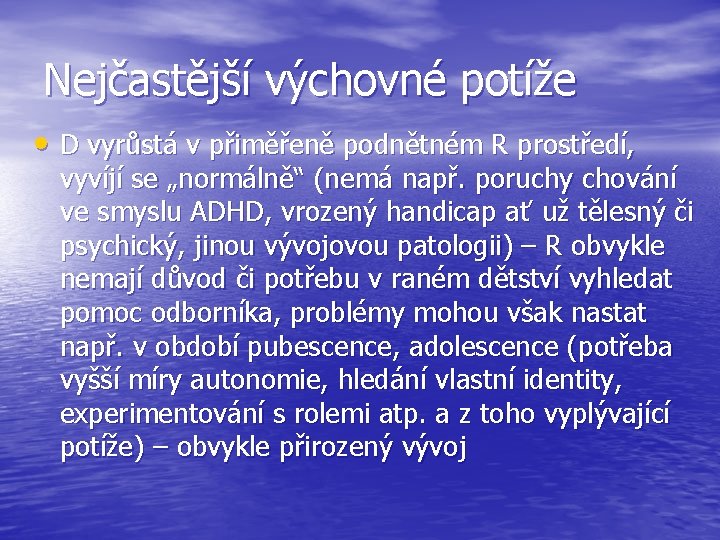 Nejčastější výchovné potíže

• D vyrůstá v přiměřeně podnětném R prostředí, vyvíjí se „normálně“ (nemá např. poruchy chování ve smyslu ADHD, vrozený handicap ať už tělesný či psychický, jinou vývojovou patologii) – R obvykle nemají důvod či potřebu v raném dětství vyhledat pomoc odborníka, problémy mohou však nastat např. v období pubescence, adolescence (potřeba vyšší míry autonomie, hledání vlastní identity, experimentování s rolemi atp. a z toho vyplývající potíže) – obvykle přirozený vývoj